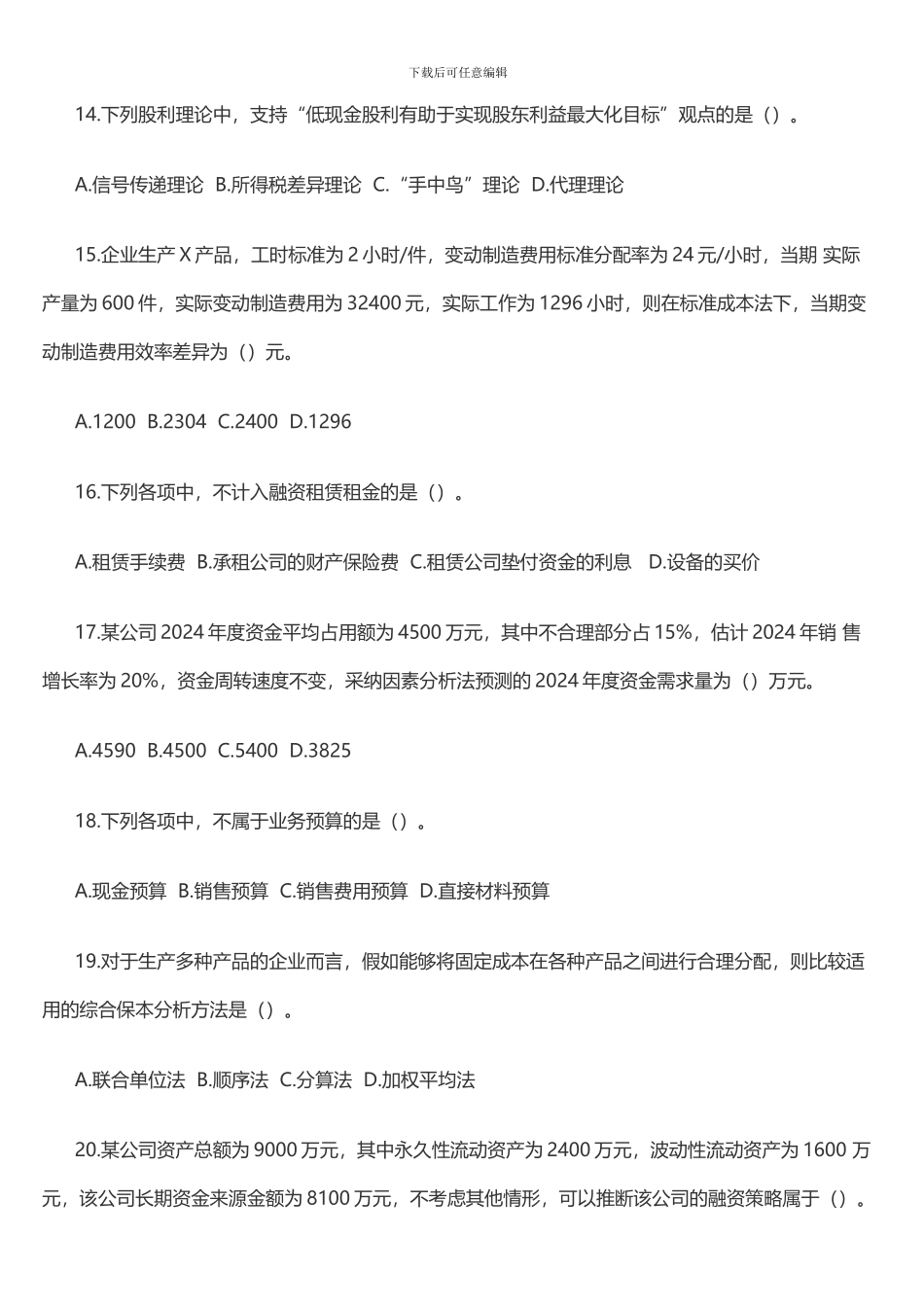 下载后可任意编辑

14.下列股利理论中，支持“低现金股利有助于实现股东利益最大化目标”观点的是（）。

A.信号传递理论 B.所得税差异理论 C.“手中鸟”理论 D.代理理论

15.企业生产 X 产品，工时标准为 2 小时/件，变动制造费用标准分配率为 24 元/小时，当期 实际产量为 600 件，实际变动制造费用为 32400 元，实际工作为 1296 小时，则在标准成本法下，当期变动制造费用效率差异为（）元。

A.1200 B.2304 C.2400 D.1296

16.下列各项中，不计入融资租赁租金的是（）。

A.租赁手续费 B.承租公司的财产保险费 C.租赁公司垫付资金的利息 D.设备的买价

17.某公司 2024 年度资金平均占用额为 4500 万元，其中不合理部分占 15%，估计 2024 年销 售增长率为 20%，资金周转速度不变，采纳因素分析法预测的 2024 年度资金需求量为（）万元。

A.4590 B.4500 C.5400 D.3825

18.下列各项中，不属于业务预算的是（）。

A.现金预算 B.销售预算 C.销售费用预算 D.直接材料预算

19.对于生产多种产品的企业而言，假如能够将固定成本在各种产品之间进行合理分配，则比较适用的综合保本分析方法是（）。

A.联合单位法 B.顺序法 C.分算法 D.加权平均法

20.某公司资产总额为 9000 万元，其中永久性流动资产为 2400 万元，波动性流动资产为 1600 万元，该公司长期资金来源金额为 8100 万元，不考虑其他情形，可以推断该公司的融资策略属于（）。